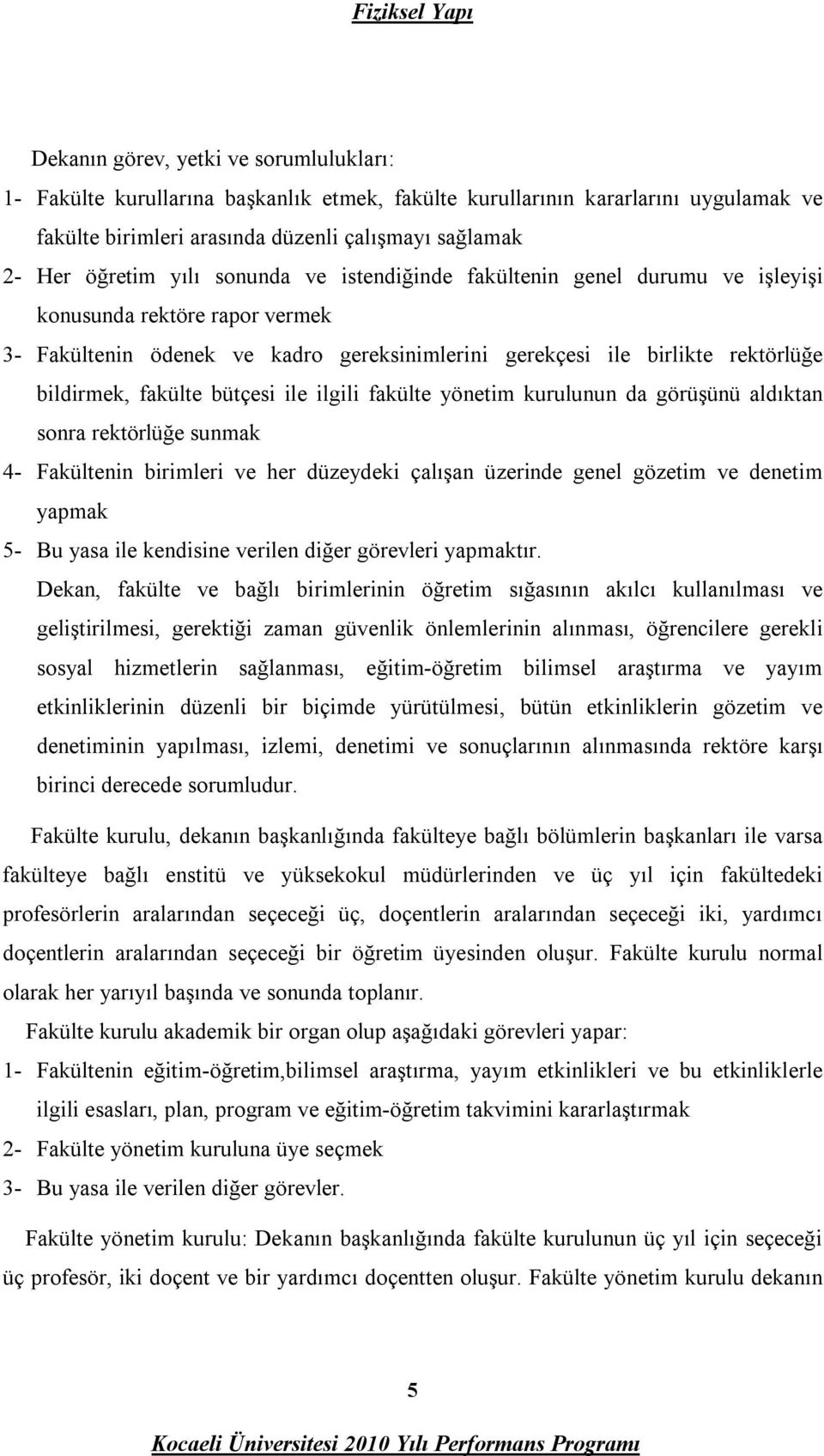 Fiziksel Yapı

Dekanın görev, yetki ve sorumlulukları:

1- Fakülte kurullarına başkanlık etmek, fakülte kurullarının kararlarını uygulamak ve fakülte birimleri arasında düzenli çalışmayı sağlamak

2- Her öğretim yılı sonunda ve istendiğinde fakültenin genel durumu ve işleyişi konusunda rektöre rapor vermek

3- Fakültenin ödenek ve kadro gereksinimlerini gerekçesi ile birlikte rektörlüğe bildirmek, fakülte bütçesi ile ilgili fakülte yönetim kurulunun da görüşünü aldıktan sonra rektörlüğe sunmak

4- Fakültenin birimleri ve her düzeydeki çalışan üzerinde genel gözetim ve denetim yapmak

5- Bu yasa ile kendisine verilen diğer görevleri yapmaktır.

Dekan, fakülte ve bağlı birimlerinin öğretim sığasının akılcı kullanılması ve geliştirilmesi, gerektiği zaman güvenlik önlemlerinin alınması, öğrencilere gerekli sosyal hizmetlerin sağlanması, eğitim-öğretim bilimsel araştırma ve yayım etkinliklerinin düzenli bir biçimde yürütülmesi, bütün etkinliklerin gözetim ve denetiminin yapılması, izlemi, denetimi ve sonuçlarının alınmasında rektöre karşı birinci derecede sorumludur.

Fakülte kurulu, dekanın başkanlığında fakülteye bağlı bölümlerin başkanları ile varsa fakülteye bağlı enstitü ve yüksekokul müdürlerinden ve üç yıl için fakültedeki profesörlerin aralarından seçeceği üç, doçentlerin aralarından seçeceği iki, yardımcı doçentlerin aralarından seçeceği bir öğretim üyesinden oluşur. Fakülte kurulu normal olarak her yarıyıl başında ve sonunda toplanır.

Fakülte kurulu akademik bir organ olup aşağıdaki görevleri yapar:

1- Fakültenin eğitim-öğretim,bilimsel araştırma, yayım etkinlikleri ve bu etkinliklerle ilgili esasları, plan, program ve eğitim-öğretim takvimini kararlaştırmak

2- Fakülte yönetim kuruluna üye seçmek

3- Bu yasa ile verilen diğer görevler.

Fakülte yönetim kurulu: Dekanın başkanlığında fakülte kurulunun üç yıl için seçeceği üç profesör, iki doçent ve bir yardımcı doçentten oluşur. Fakülte yönetim kurulu dekanın

5

Kocaeli Üniversitesi 2010 Yılı Performans Programı